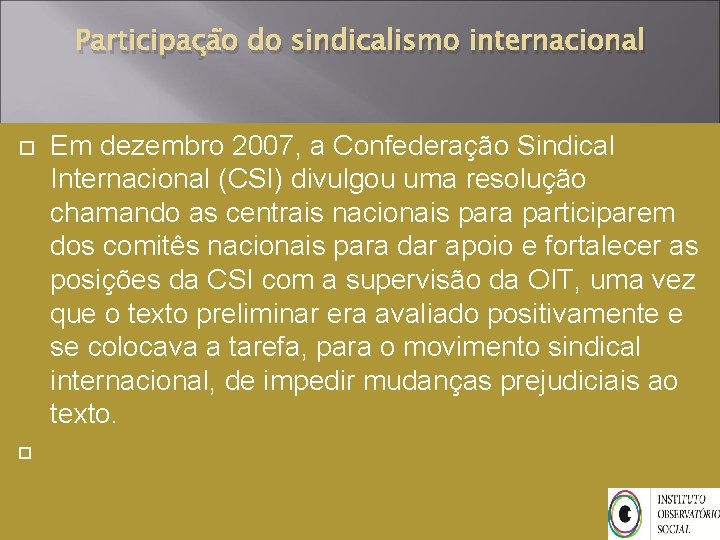 Participação do sindicalismo internacional

Em dezembro 2007, a Confederação Sindical Internacional (CSI) divulgou uma resolução chamando as centrais nacionais para participarem dos comitês nacionais para dar apoio e fortalecer as posições da CSI com a supervisão da OIT, uma vez que o texto preliminar era avaliado positivamente e se colocava a tarefa, para o movimento sindical internacional, de impedir mudanças prejudiciais ao texto.

INSTITUTO OBSERVATÓRIO SOCIAL